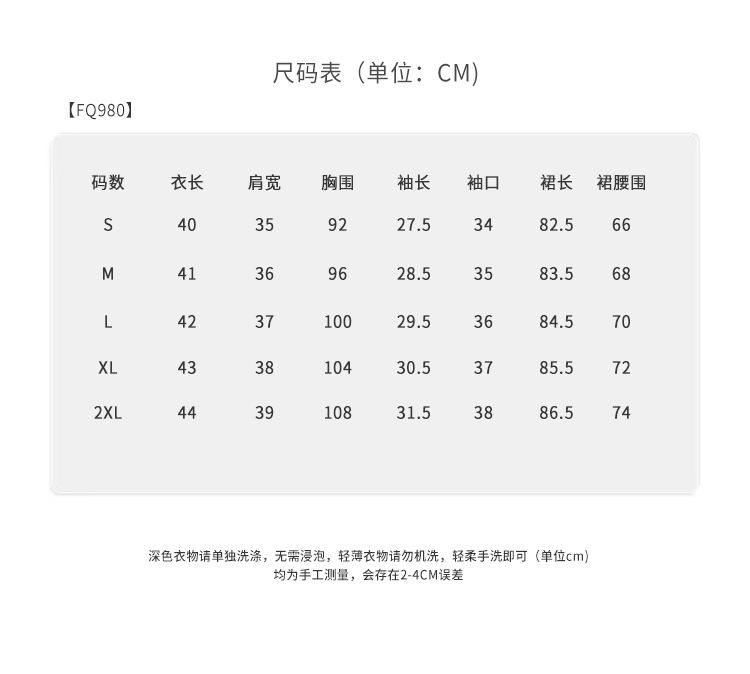 尺码表（单位：CM）

【FQ980】

| 码数 | 衣长 | 肩宽 | 胸围 | 袖长 | 袖口 | 裙长 | 裙腰围 |
|---|---|---|---|---|---|---|---|
| S | 40 | 35 | 92 | 27.5 | 34 | 82.5 | 66 |
| M | 41 | 36 | 96 | 28.5 | 35 | 83.5 | 68 |
| L | 42 | 37 | 100 | 29.5 | 36 | 84.5 | 70 |
| XL | 43 | 38 | 104 | 30.5 | 37 | 85.5 | 72 |
| 2XL | 44 | 39 | 108 | 31.5 | 38 | 86.5 | 74 |

深色衣物请单独洗涤，无需浸泡，轻薄衣物请勿机洗，轻柔手洗即可（单位cm）
均为手工测量，会存在2-4CM误差